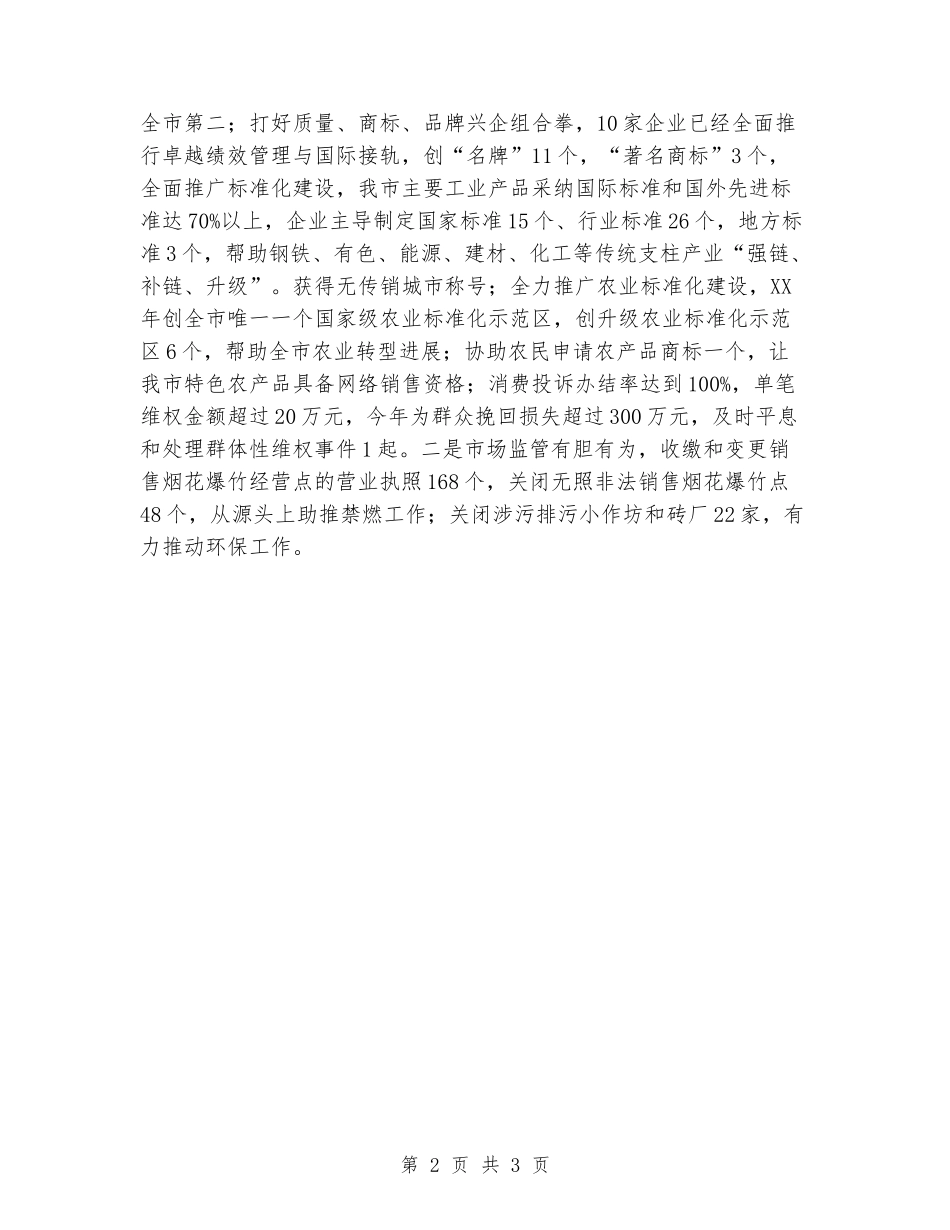 全市第二；打好质量、商标、品牌兴企组合拳，10家企业已经全面推行卓越绩效管理与国际接轨，创“名牌”11个，“著名商标”3个，全面推广标准化建设，我市主要工业产品采纳国际标准和国外先进标准达70%以上，企业主导制定国家标准15个、行业标准26个，地方标准3个，帮助钢铁、有色、能源、建材、化工等传统支柱产业“强链、补链、升级”。获得无传销城市称号；全力推广农业标准化建设，XX年创全市唯一一个国家级农业标准化示范区，创升级农业标准化示范区6个，帮助全市农业转型进展；协助农民申请农产品商标一个，让我市特色农产品具备网络销售资格；消费投诉办结率达到100%，单笔维权金额超过20万元，今年为群众挽回损失超过300万元，及时平息和处理群体性维权事件1起。二是市场监管有胆有为，收缴和变更销售烟花爆竹经营点的营业执照168个，关闭无照非法销售烟花爆竹点48个，从源头上助推禁燃工作；关闭涉污排污小作坊和砖厂22家，有力推动环保工作。

第 2 页 共 3 页